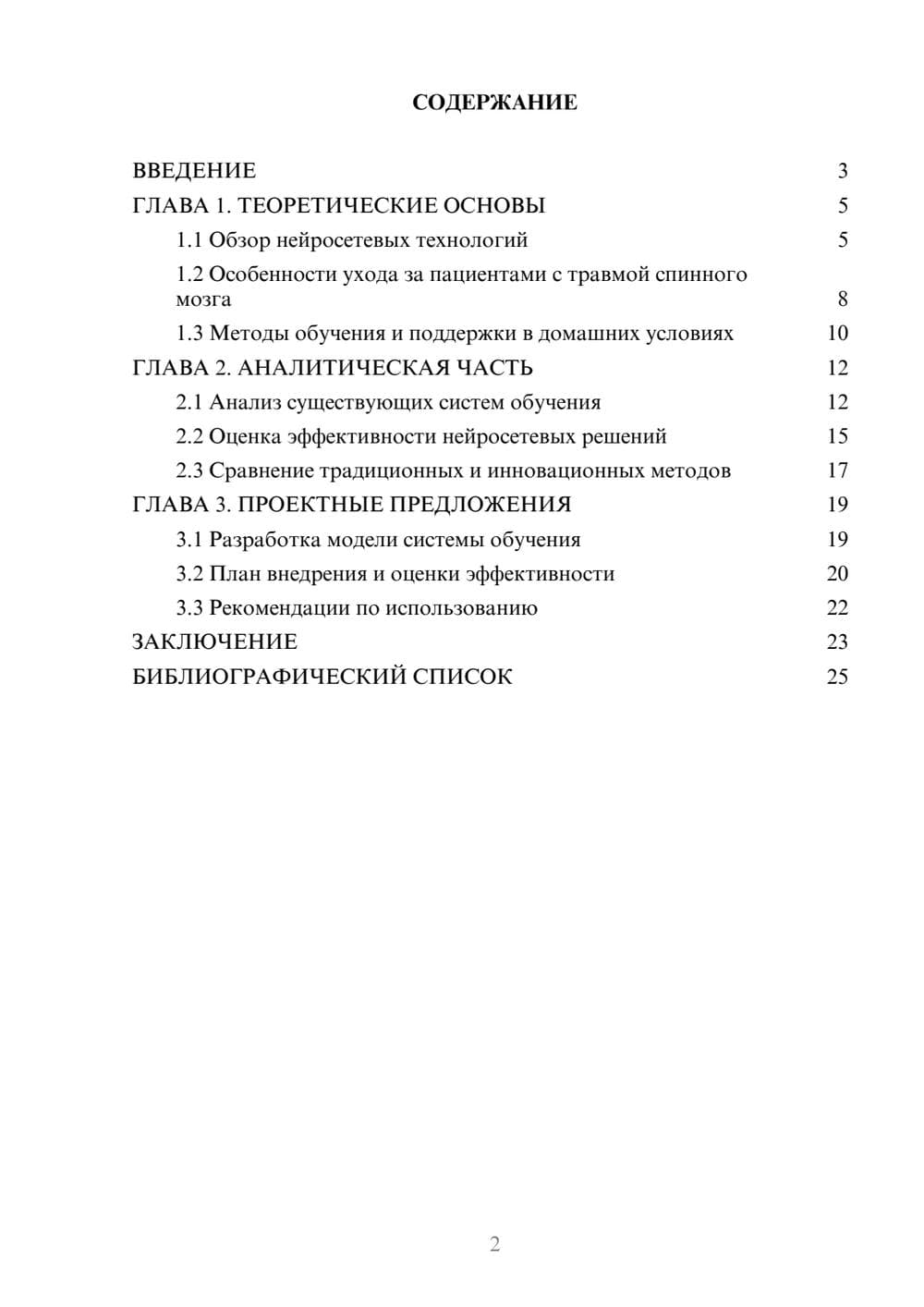 СОДЕРЖАНИЕ

ВВЕДЕНИЕ 3
ГЛАВА 1. ТЕОРЕТИЧЕСКИЕ ОСНОВЫ 5
1.1 Обзор нейросетевых технологий 5
1.2 Особенности ухода за пациентами с травмой спинного мозга 8
1.3 Методы обучения и поддержки в домашних условиях 10
ГЛАВА 2. АНАЛИТИЧЕСКАЯ ЧАСТЬ 12
2.1 Анализ существующих систем обучения 12
2.2 Оценка эффективности нейросетевых решений 15
2.3 Сравнение традиционных и инновационных методов 17
ГЛАВА 3. ПРОЕКТНЫЕ ПРЕДЛОЖЕНИЯ 19
3.1 Разработка модели системы обучения 19
3.2 План внедрения и оценки эффективности 20
3.3 Рекомендации по использованию 22
ЗАКЛЮЧЕНИЕ 23
БИБЛИОГРАФИЧЕСКИЙ СПИСОК 25

2